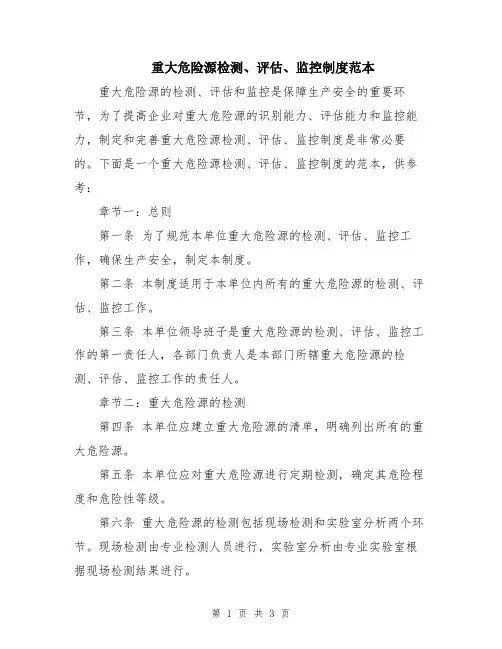 重大危险源检测、评估、监控制度范本

重大危险源的检测、评估和监控是保障生产安全的重要环节，为了提高企业对重大危险源的识别能力、评估能力和监控能力，制定和完善重大危险源检测、评估、监控制度是非常必要的。下面是一个重大危险源检测、评估、监控制度的范本，供参考：

章节一：总则

第一条 为了规范本单位重大危险源的检测、评估、监控工作，确保生产安全，制定本制度。

第二条 本制度适用于本单位内所有的重大危险源的检测、评估、监控工作。

第三条 本单位领导班子是重大危险源的检测、评估、监控工作的第一责任人，各部门负责人是本部门所辖重大危险源的检测、评估、监控工作的责任人。

章节二：重大危险源的检测

第四条 本单位应建立重大危险源的清单，明确列出所有的重大危险源。

第五条 本单位应对重大危险源进行定期检测，确定其危险程度和危险性等级。

第六条 重大危险源的检测包括现场检测和实验室分析两个环节。现场检测由专业检测人员进行，实验室分析由专业实验室根据现场检测结果进行。

第 1 页 共 3 页